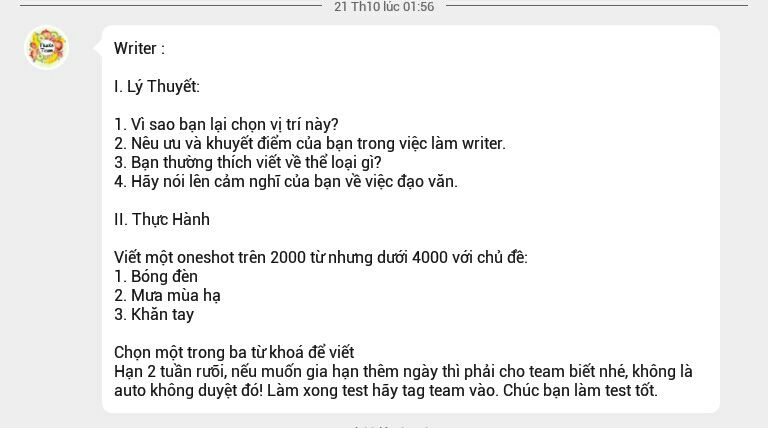 21 Th10 lúc 01:56

Writer :

I. Lý Thuyết:

1. Vì sao bạn lại chọn vị trí này?
2. Nêu ưu và khuyết điểm của bạn trong việc làm writer.
3. Bạn thường thích viết về thể loại gì?
4. Hãy nói lên cảm nghĩ của bạn về việc đạo văn.

II. Thực Hành

Viết một oneshot trên 2000 từ nhưng dưới 4000 với chủ đề:
1. Bóng đèn
2. Mưa mùa hạ
3. Khăn tay

Chọn một trong ba từ khoá để viết
Hạn 2 tuần rưỡi, nếu muốn gia hạn thêm ngày thì phải cho team biết nhé, không là auto không duyệt đó! Làm xong test hãy tag team vào. Chúc bạn làm test tốt.